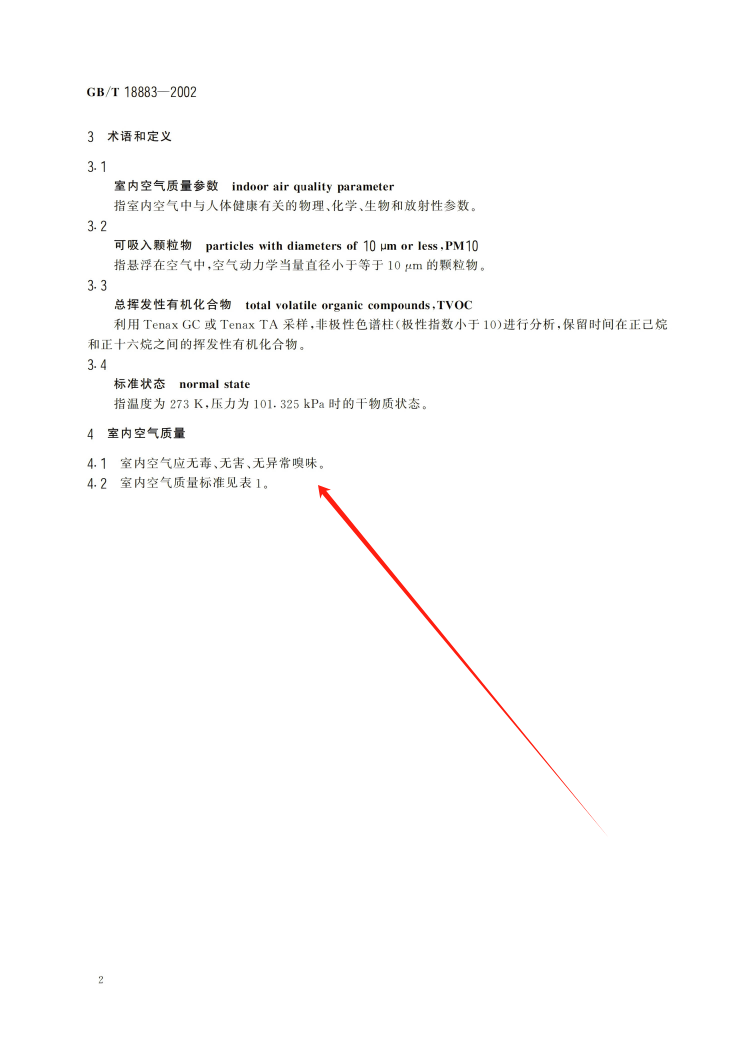 GB/T 18883—2002

3 术语和定义

3.1

室内空气质量参数 indoor air quality parameter

指室内空气中与人体健康有关的物理、化学、生物和放射性参数。

3.2

可吸入颗粒物 particles with diameters of 10 μm or less，PM10

指悬浮在空气中，空气动力学当量直径小于等于 10 μm 的颗粒物。

3.3

总挥发性有机化合物 total volatile organic compounds，TVOC

利用 Tenax GC 或 Tenax TA 采样，非极性色谱柱（极性指数小于 10）进行分析，保留时间在正己烷和正十六烷之间的挥发性有机化合物。

3.4

标准状态 normal state

指温度为 273 K，压力为 101.325 kPa 时的干物质状态。

4 室内空气质量

4.1 室内空气应无毒、无害、无异常嗅味。

4.2 室内空气质量标准见表 1。

2